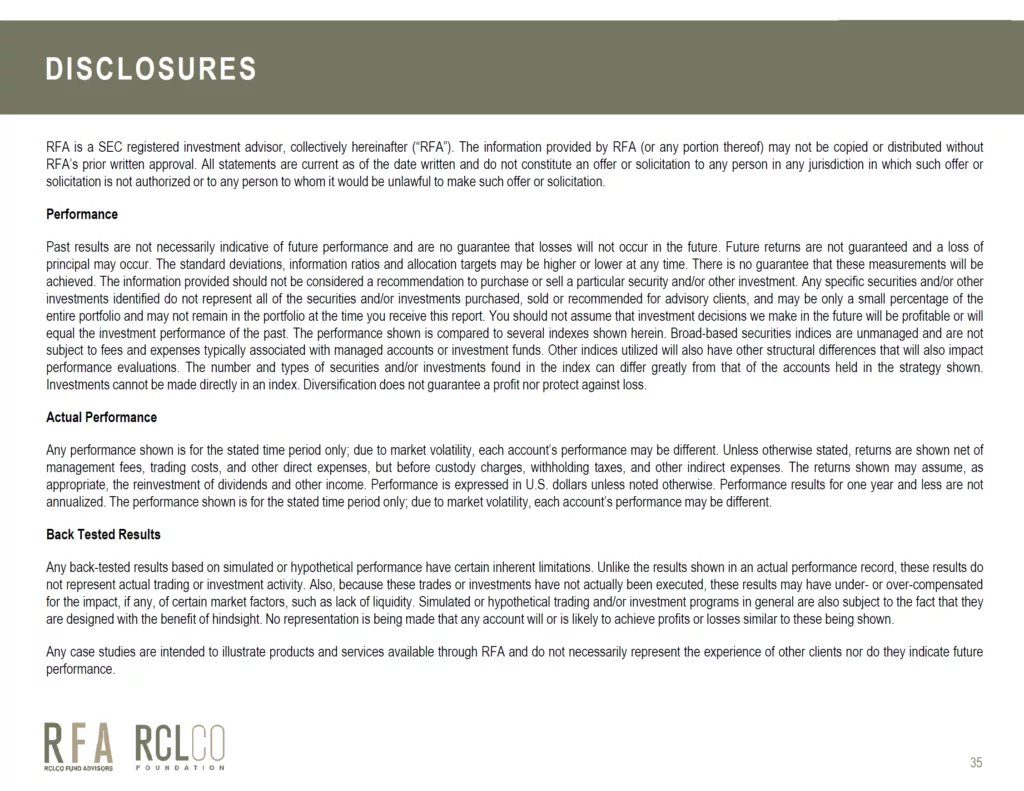 DISCLOSURES

RFA is a SEC registered investment advisor, collectively hereinafter ("RFA"). The information provided by RFA (or any portion thereof) may not be copied or distributed without RFA's prior written approval. All statements are current as of the date written and do not constitute an offer or solicitation to any person in any jurisdiction in which such offer or solicitation is not authorized or to any person to whom it would be unlawful to make such offer or solicitation.

Performance

Past results are not necessarily indicative of future performance and are no guarantee that losses will not occur in the future. Future returns are not guaranteed and a loss of principal may occur. The standard deviations, information ratios and allocation targets may be higher or lower at any time. There is no guarantee that these measurements will be achieved. The information provided should not be considered a recommendation to purchase or sell a particular security and/or other investment. Any specific securities and/or other investments identified do not represent all of the securities and/or investments purchased, sold or recommended for advisory clients, and may be only a small percentage of the entire portfolio and may not remain in the portfolio at the time you receive this report. You should not assume that investment decisions we make in the future will be profitable or will equal the investment performance of the past. The performance shown is compared to several indexes shown herein. Broad-based securities indices are unmanaged and are not subject to fees and expenses typically associated with managed accounts or investment funds. Other indices utilized will also have other structural differences that will also impact performance evaluations. The number and types of securities and/or investments found in the index can differ greatly from that of the accounts held in the strategy shown. Investments cannot be made directly in an index. Diversification does not guarantee a profit nor protect against loss.

Actual Performance

Any performance shown is for the stated time period only; due to market volatility, each account's performance may be different. Unless otherwise stated, returns are shown net of management fees, trading costs, and other direct expenses, but before custody charges, withholding taxes, and other indirect expenses. The returns shown may assume, as appropriate, the reinvestment of dividends and other income. Performance is expressed in U.S. dollars unless noted otherwise. Performance results for one year and less are not annualized. The performance shown is for the stated time period only; due to market volatility, each account's performance may be different.

Back Tested Results

Any back-tested results based on simulated or hypothetical performance have certain inherent limitations. Unlike the results shown in an actual performance record, these results do not represent actual trading or investment activity. Also, because these trades or investments have not actually been executed, these results may have under- or over-compensated for the impact, if any, of certain market factors, such as lack of liquidity. Simulated or hypothetical trading and/or investment programs in general are also subject to the fact that they are designed with the benefit of hindsight. No representation is being made that any account will or is likely to achieve profits or losses similar to these being shown.

Any case studies are intended to illustrate products and services available through RFA and do not necessarily represent the experience of other clients nor do they indicate future performance.

RFA
RCLCO FUND ADVISORS

RCLCO
FOUNDATION

35